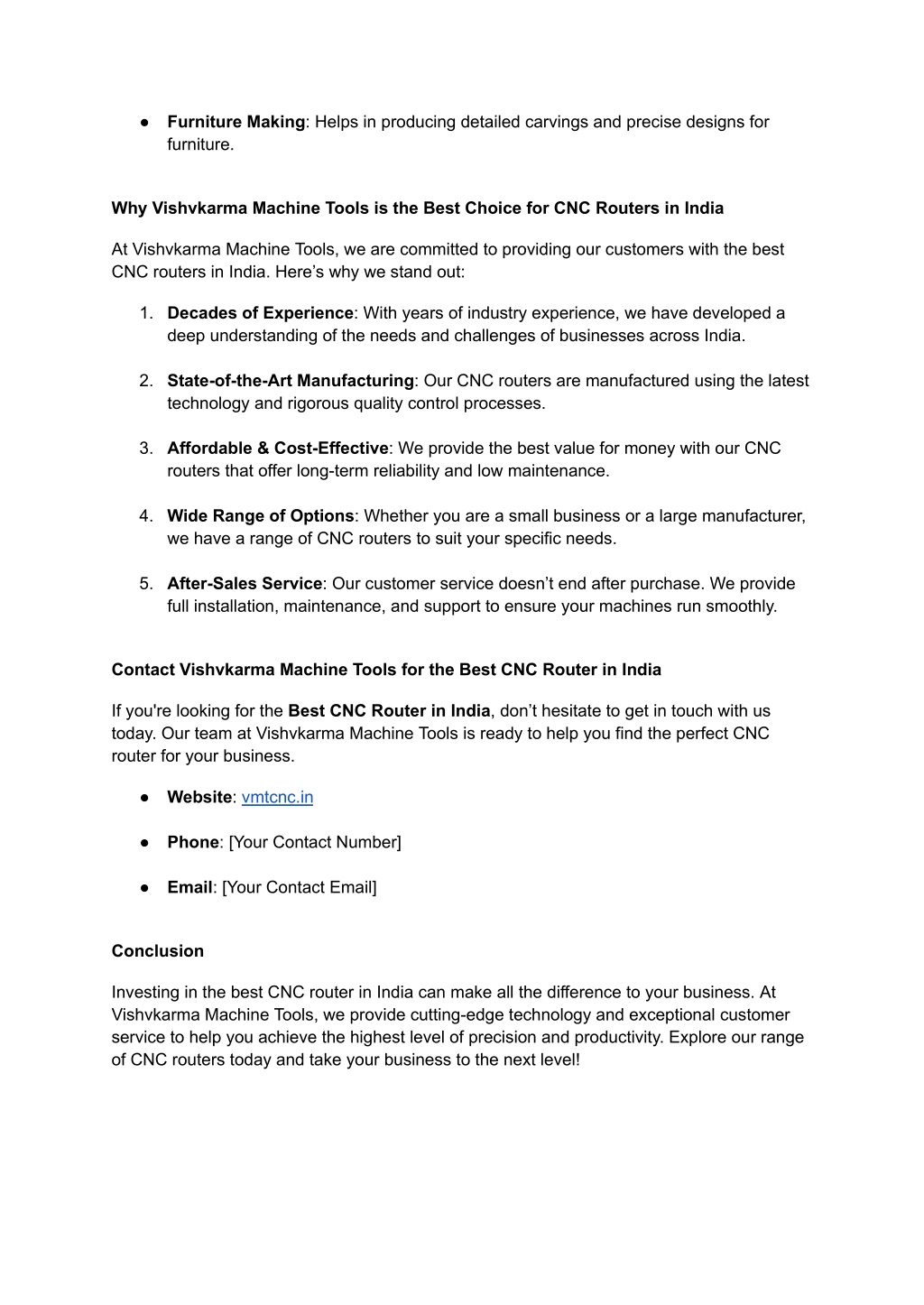 ● Furniture Making: Helps in producing detailed carvings and precise designs for furniture.

Why Vishvkarma Machine Tools is the Best Choice for CNC Routers in India

At Vishvkarma Machine Tools, we are committed to providing our customers with the best CNC routers in India. Here's why we stand out:

1. Decades of Experience: With years of industry experience, we have developed a deep understanding of the needs and challenges of businesses across India.

2. State-of-the-Art Manufacturing: Our CNC routers are manufactured using the latest technology and rigorous quality control processes.

3. Affordable & Cost-Effective: We provide the best value for money with our CNC routers that offer long-term reliability and low maintenance.

4. Wide Range of Options: Whether you are a small business or a large manufacturer, we have a range of CNC routers to suit your specific needs.

5. After-Sales Service: Our customer service doesn't end after purchase. We provide full installation, maintenance, and support to ensure your machines run smoothly.

Contact Vishvkarma Machine Tools for the Best CNC Router in India

If you're looking for the Best CNC Router in India, don't hesitate to get in touch with us today. Our team at Vishvkarma Machine Tools is ready to help you find the perfect CNC router for your business.

● Website: vmtcnc.in

● Phone: [Your Contact Number]

● Email: [Your Contact Email]

Conclusion

Investing in the best CNC router in India can make all the difference to your business. At Vishvkarma Machine Tools, we provide cutting-edge technology and exceptional customer service to help you achieve the highest level of precision and productivity. Explore our range of CNC routers today and take your business to the next level!